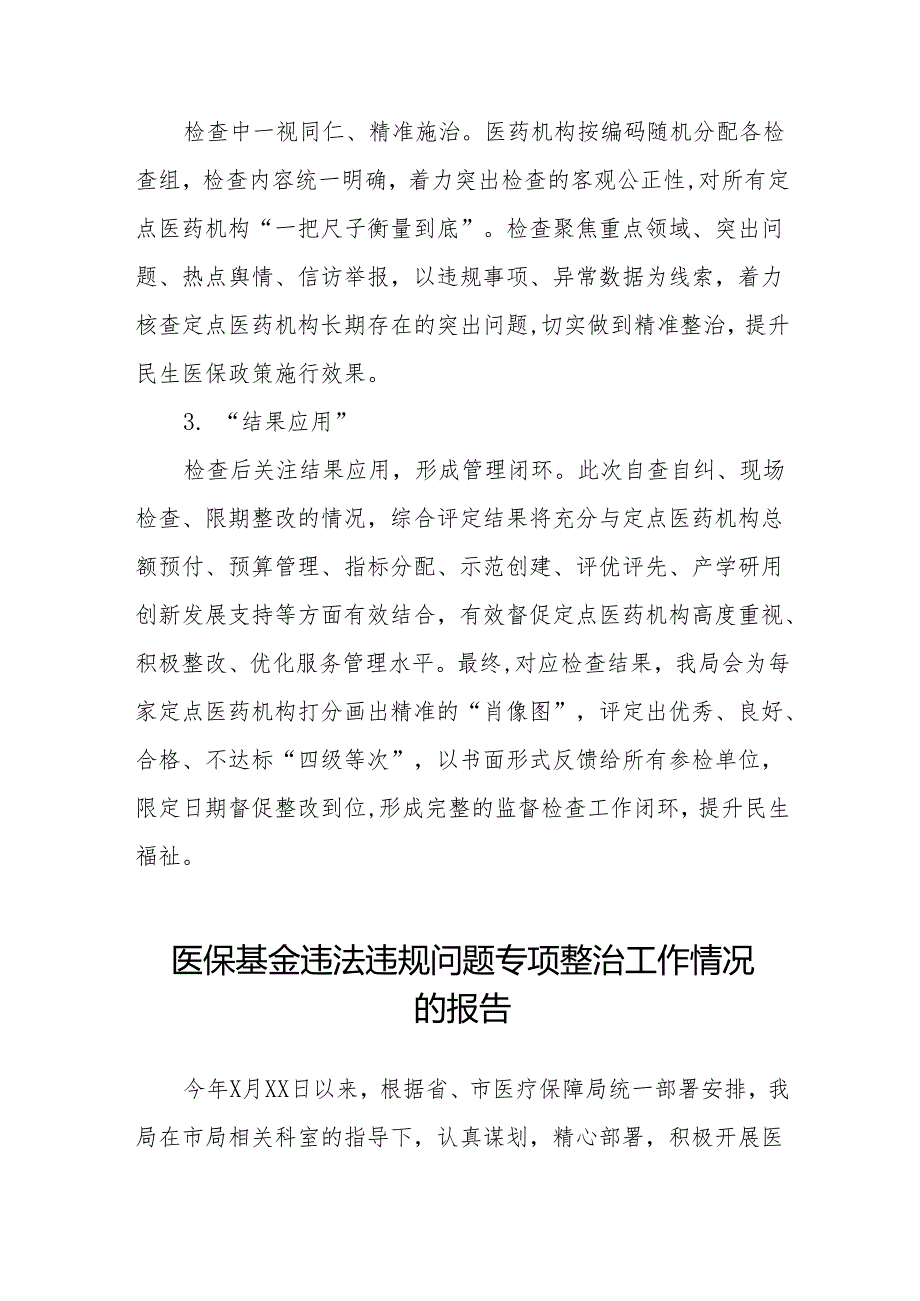 检查中一视同仁、精准施治。医药机构按编码随机分配各检查组，检查内容统一明确，着力突出检查的客观公正性，对所有定点医药机构“一把尺子衡量到底”。检查聚焦重点领域、突出问题、热点舆情、信访举报，以违规事项、异常数据为线索，着力核查定点医药机构长期存在的突出问题，切实做到精准整治，提升民生医保政策施行效果。

3. “结果应用”

检查后关注结果应用，形成管理闭环。此次自查自纠、现场检查、限期整改的情况，综合评定结果将充分与定点医药机构总额预付、预算管理、指标分配、示范创建、评优评先、产学研用创新发展支持等方面有效结合，有效督促定点医药机构高度重视、积极整改、优化服务管理水平。最终，对应检查结果，我局会为每家定点医药机构打分画出精准的“肖像图”，评定出优秀、良好、合格、不达标“四级等次”，以书面形式反馈给所有参检单位，限定日期督促整改到位，形成完整的监督检查工作闭环，提升民生福祉。

医保基金违法违规问题专项整治工作情况的报告

今年X月XX日以来，根据省、市医疗保障局统一部署安排，我局在市局相关科室的指导下，认真谋划，精心部署，积极开展医